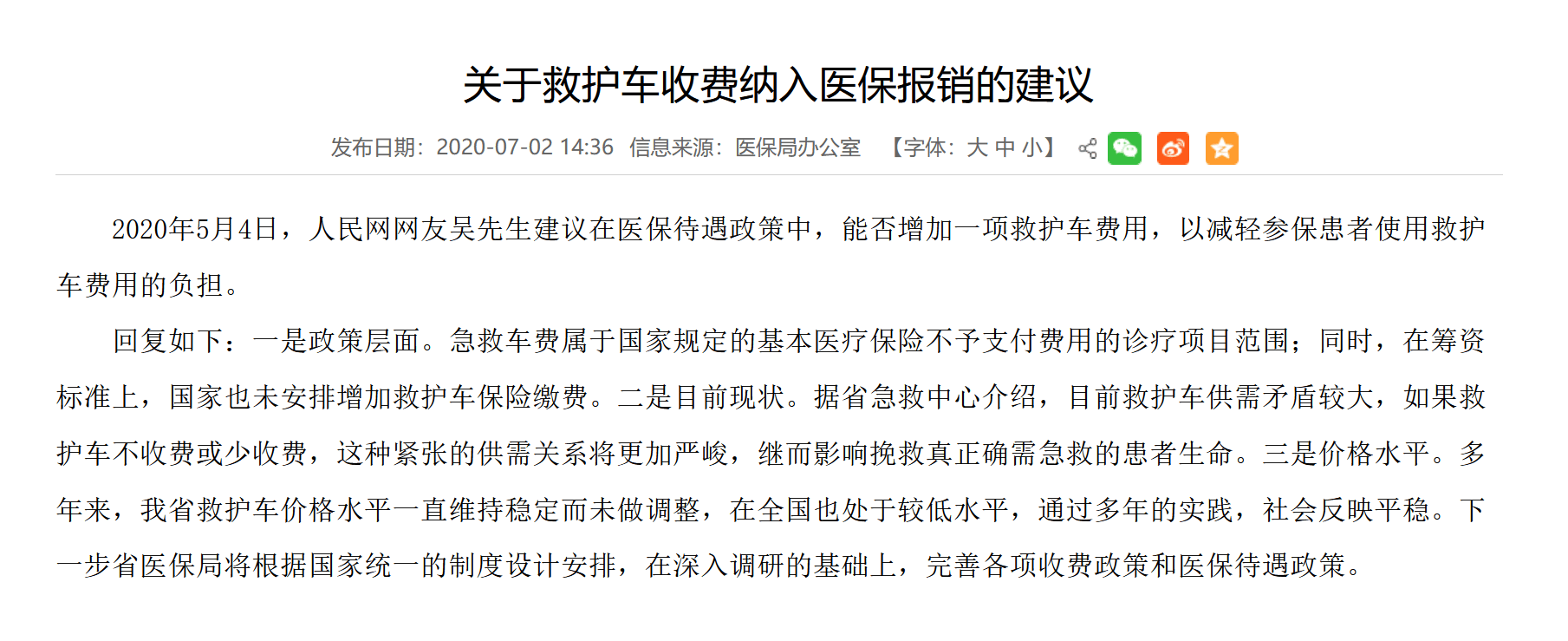 关于救护车收费纳入医保报销的建议

发布日期：2020-07-02 14:36 信息来源：医保局办公室 【字体：大 中 小】

2020年5月4日，人民网网友吴先生建议在医保待遇政策中，能否增加一项救护车费用，以减轻参保患者使用救护车费用的负担。

回复如下：一是政策层面。急救车费属于国家规定的基本医疗保险不予支付费用的诊疗项目范围；同时，在筹资标准上，国家也未安排增加救护车保险缴费。二是目前现状。据省急救中心介绍，目前救护车供需矛盾较大，如果救护车不收费或少收费，这种紧张的供需关系将更加严峻，继而影响挽救真正确需急救的患者生命。三是价格水平。多年来，我省救护车价格水平一直维持稳定而未做调整，在全国也处于较低水平，通过多年的实践，社会反映平稳。下一步省医保局将根据国家统一的制度设计安排，在深入调研的基础上，完善各项收费政策和医保待遇政策。